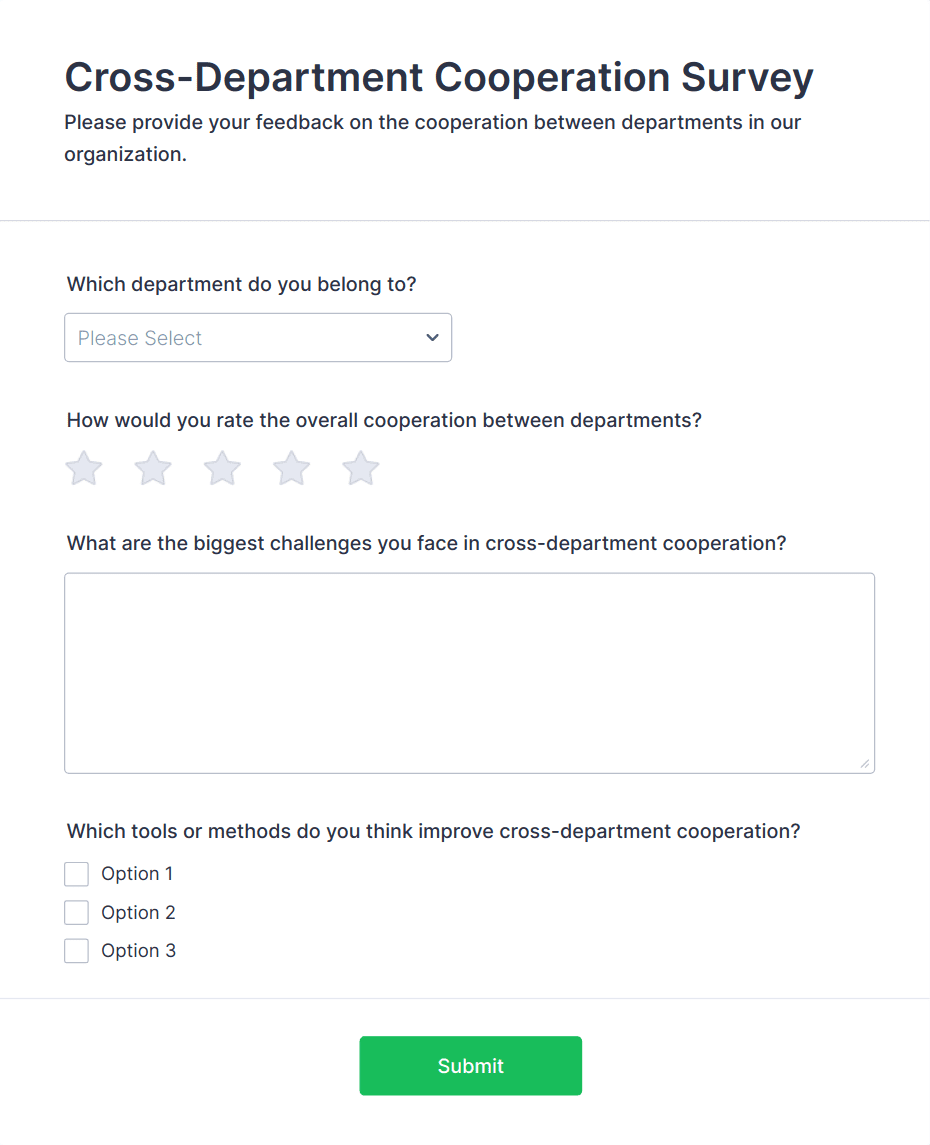 Cross-Department Cooperation Survey

Please provide your feedback on the cooperation between departments in our organization.

Which department do you belong to?

Please Select

How would you rate the overall cooperation between departments?

What are the biggest challenges you face in cross-department cooperation?

Which tools or methods do you think improve cross-department cooperation?

Option 1

Option 2

Option 3

Submit